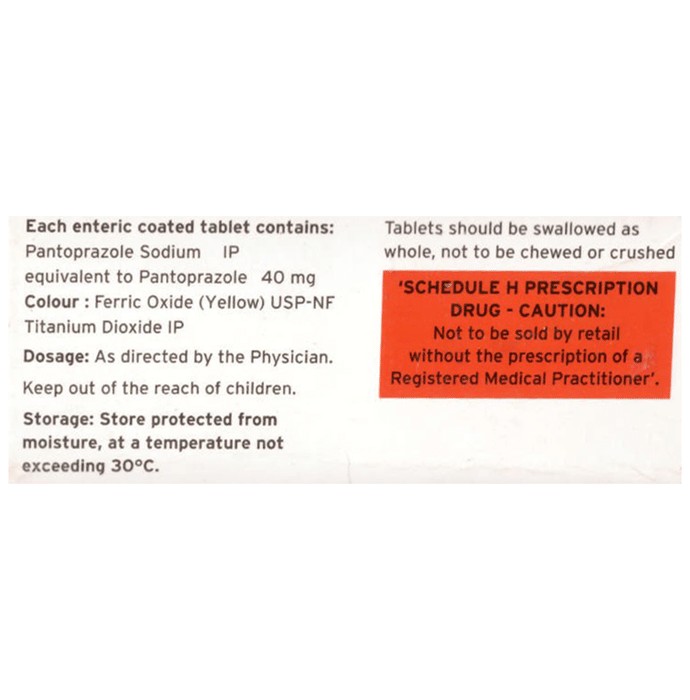 Each enteric coated tablet contains:
Pantoprazole Sodium IP
equivalent to Pantoprazole 40 mg
Colour : Ferric Oxide (Yellow) USP-NF
Titanium Dioxide IP

Dosage: As directed by the Physician.

Keep out of the reach of children.

Storage: Store protected from moisture, at a temperature not exceeding 30°C.

Tablets should be swallowed as whole, not to be chewed or crushed

'SCHEDULE H PRESCRIPTION DRUG - CAUTION:
Not to be sold by retail without the prescription of a Registered Medical Practitioner'.